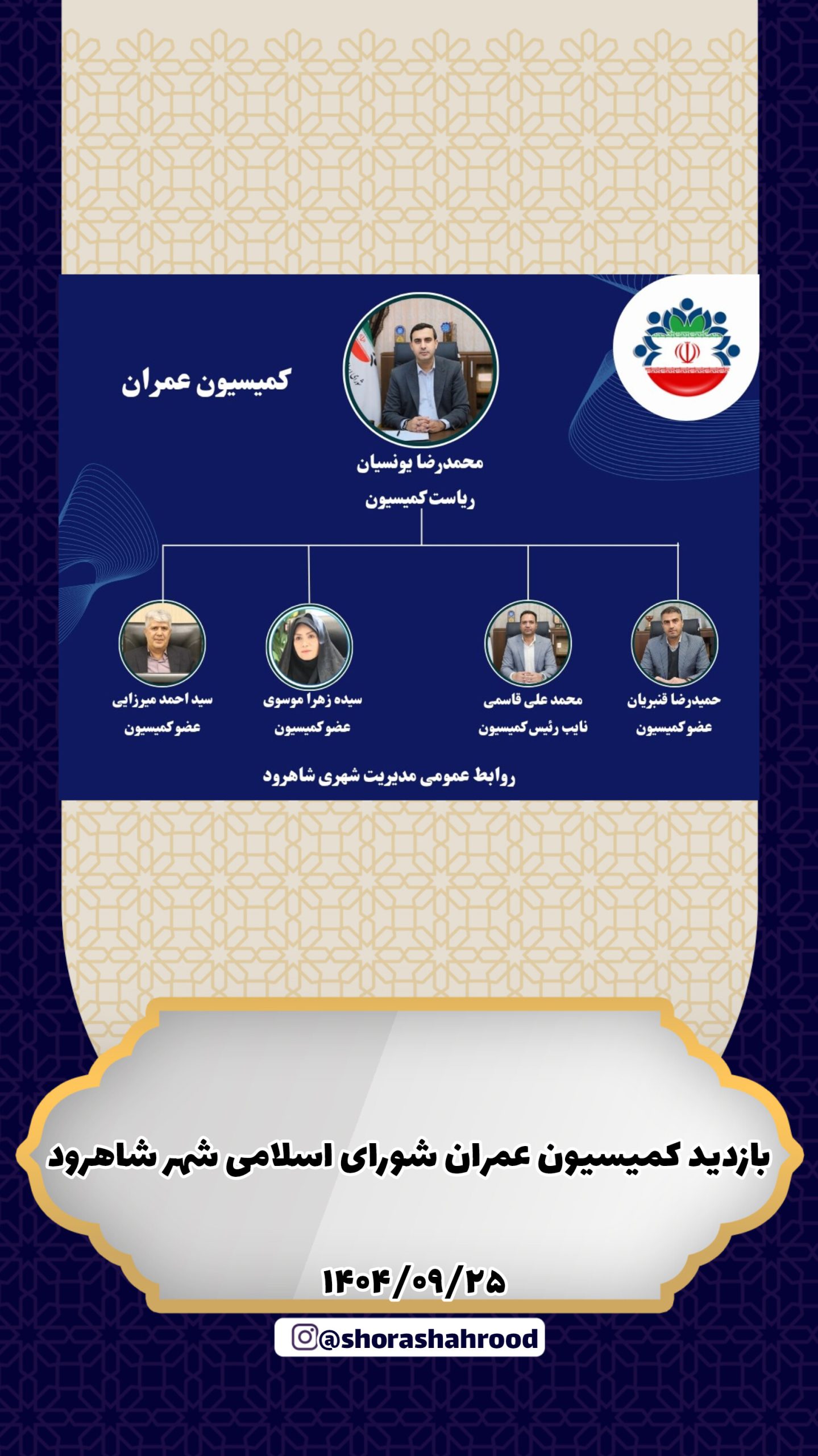 کمیسیون عمران

محمدرضا یونسیان
ریاست کمیسیون

حمیدرضا قنبریان
عضو کمیسیون

محمد علی قاسمی
نایب رئیس کمیسیون

سیده زهرا موسوی
عضو کمیسیون

سید احمد میرزایی
عضو کمیسیون

روابط عمومی مدیریت شهری شاهرود

بازدید کمیسیون عمران شورای اسلامی شهر شاهرود

۱۴۰۴/۰۹/۲۵

@shorashahrood